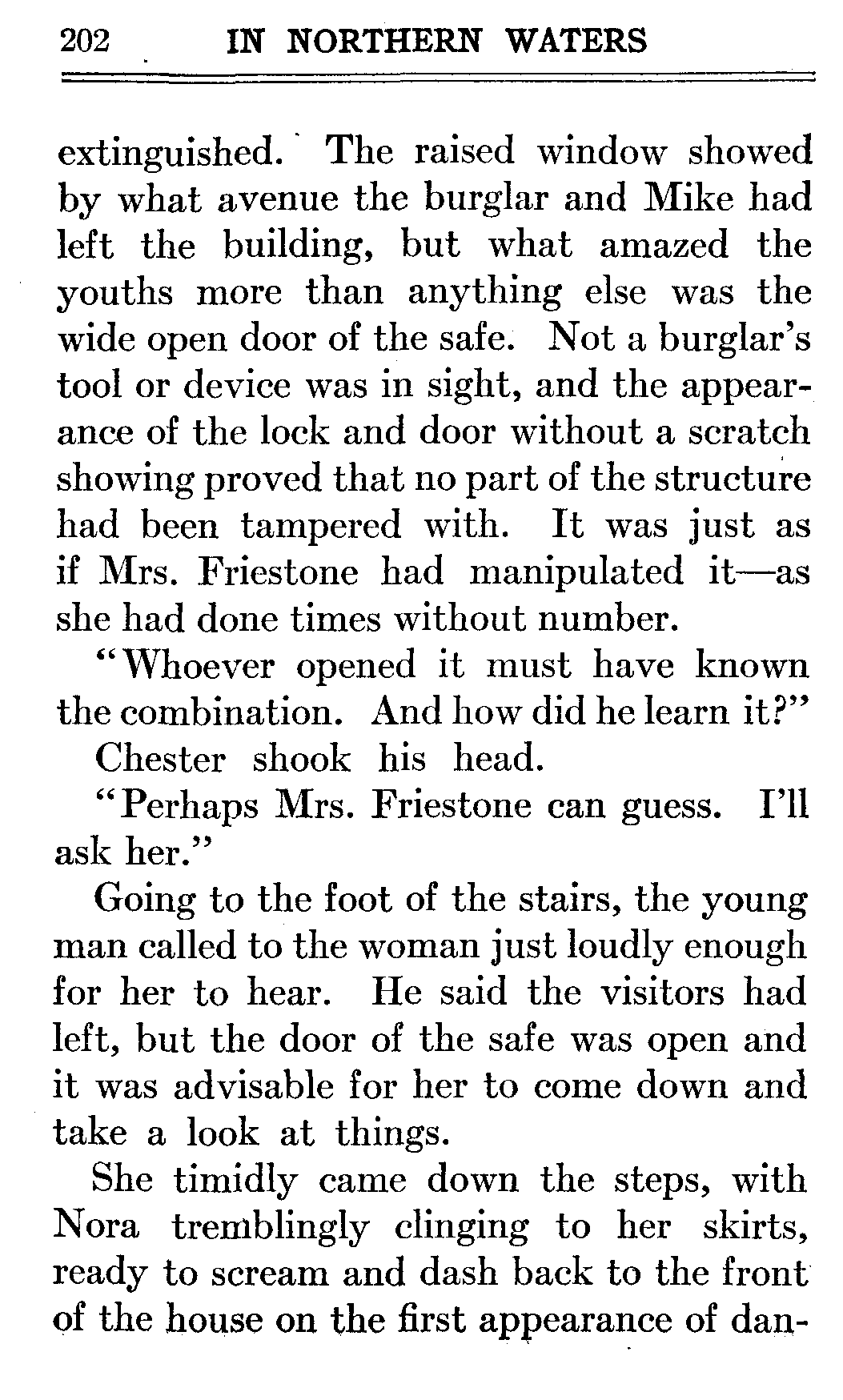 202 IN NORTHERN WATERS

extinguished. The raised window showed by what avenue the burglar and Mike had left the building, but what amazed the youths more than anything else was the wide open door of the safe. Not a burglar's tool or device was in sight, and the appearance of the lock and door without a scratch showing proved that no part of the structure had been tampered with. It was just as if Mrs. Friestone had manipulated it—as she had done times without number.

"Whoever opened it must have known the combination. And how did he learn it?"

Chester shook his head.

"Perhaps Mrs. Friestone can guess. I'll ask her."

Going to the foot of the stairs, the young man called to the woman just loudly enough for her to hear. He said the visitors had left, but the door of the safe was open and it was advisable for her to come down and take a look at things.

She timidly came down the steps, with Nora tremblingly clinging to her skirts, ready to scream and dash back to the front of the house on the first appearance of dan-